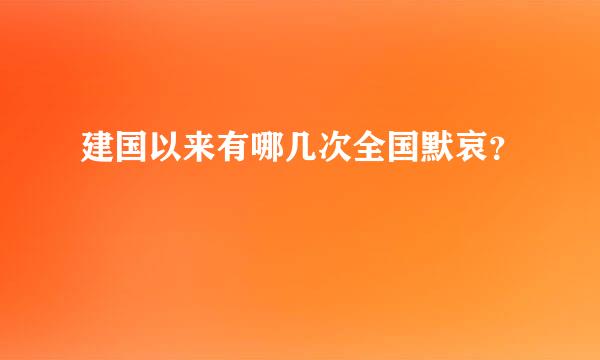 建国以来有哪几次全国默哀?